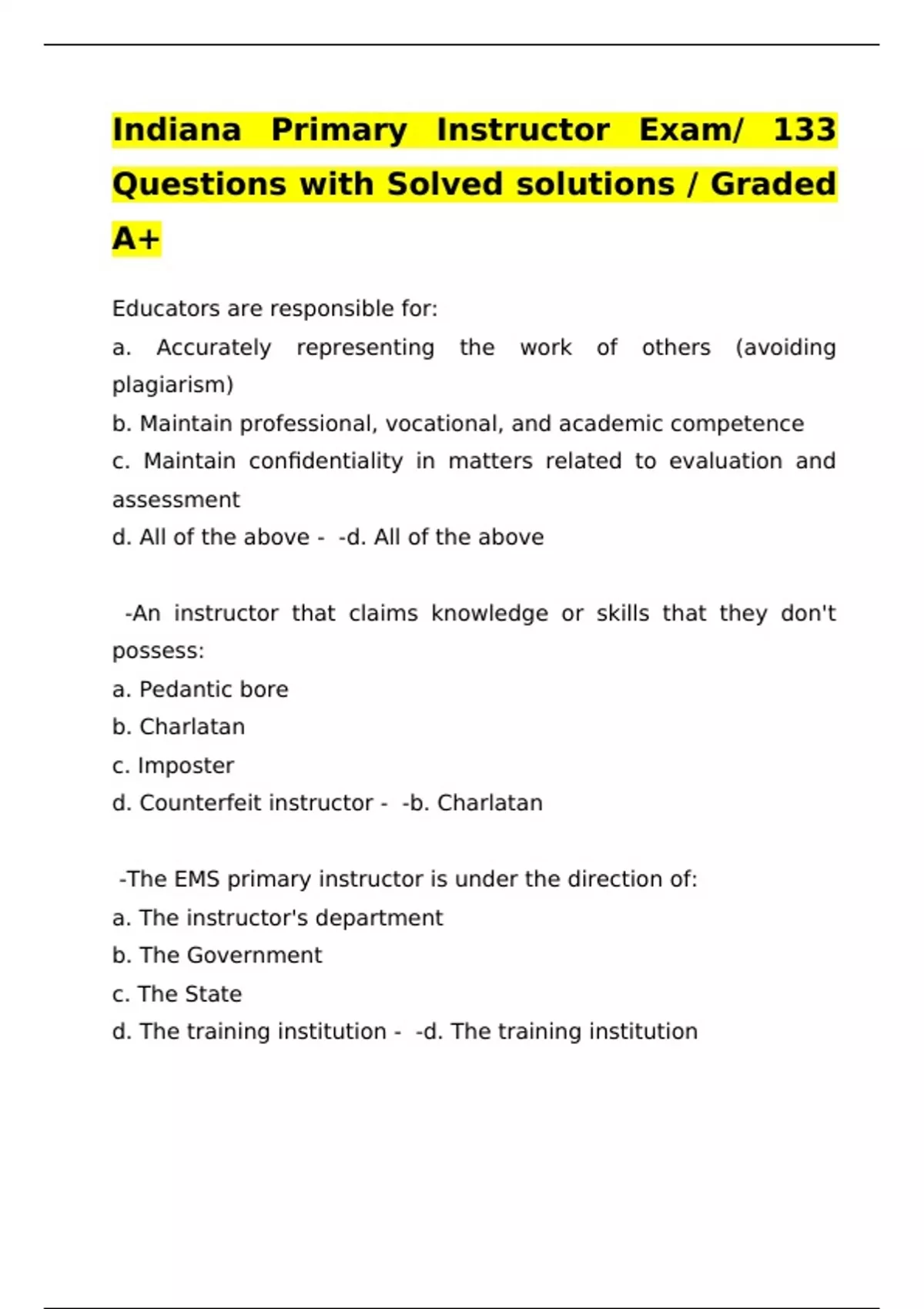 Indiana Primary Instructor Exam/ 133 Questions with Solved solutions / Graded A+

Educators are responsible for:
a. Accurately representing the work of others (avoiding plagiarism)
b. Maintain professional, vocational, and academic competence
c. Maintain confidentiality in matters related to evaluation and assessment
d. All of the above - -d. All of the above

-An instructor that claims knowledge or skills that they don't possess:
a. Pedantic bore
b. Charlatan
c. Imposter
d. Counterfeit instructor - -b. Charlatan

-The EMS primary instructor is under the direction of:
a. The instructor's department
b. The Government
c. The State
d. The training institution - -d. The training institution